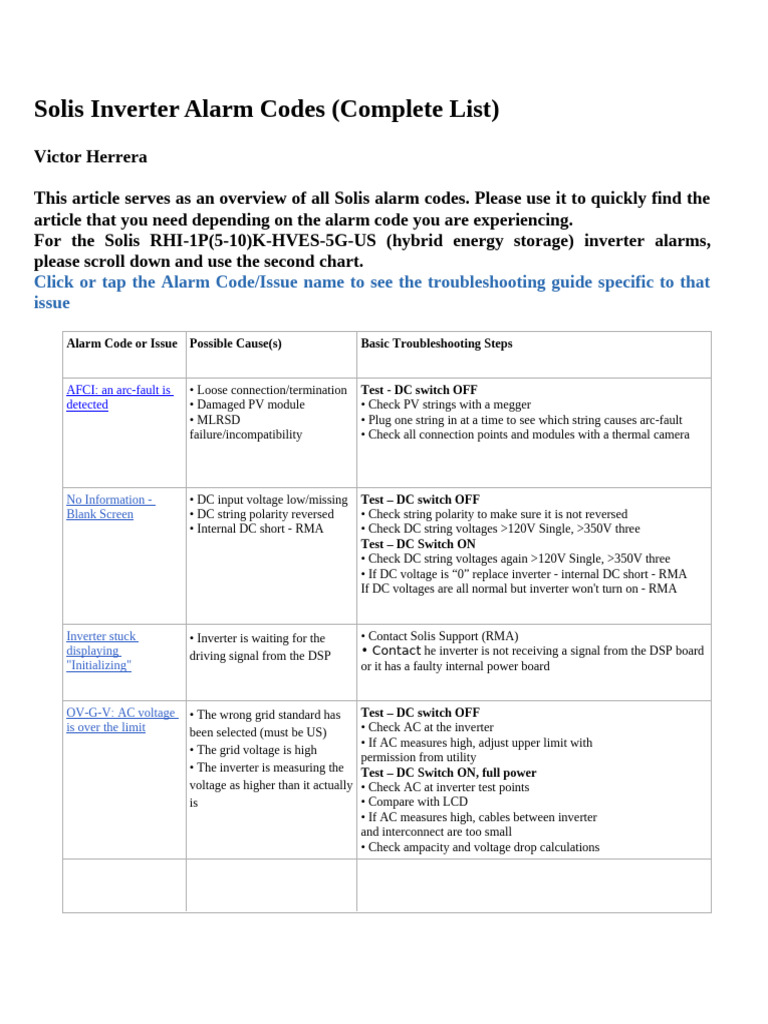 Solis Inverter Alarm Codes (Complete List)

Victor Herrera

This article serves as an overview of all Solis alarm codes. Please use it to quickly find the article that you need depending on the alarm code you are experiencing.
For the Solis RHI-1P(5-10)K-HVES-5G-US (hybrid energy storage) inverter alarms, please scroll down and use the second chart.
Click or tap the Alarm Code/Issue name to see the troubleshooting guide specific to that issue

| Alarm Code or Issue | Possible Cause(s) | Basic Troubleshooting Steps |
|---|---|---|
| AFCI: an arc-fault is detected | • Loose connection/termination • Damaged PV module • MLRSD failure/incompatibility | Test - DC switch OFF • Check PV strings with a megger • Plug one string in at a time to see which string causes arc-fault • Check all connection points and modules with a thermal camera |
| No Information - Blank Screen | • DC input voltage low/missing • DC string polarity reversed • Internal DC short - RMA | Test – DC switch OFF • Check string polarity to make sure it is not reversed • Check DC string voltages >120V Single, >350V three Test – DC Switch ON • Check DC string voltages again >120V Single, >350V three • If DC voltage is “0” replace inverter - internal DC short - RMA If DC voltages are all normal but inverter won't turn on - RMA |
| Inverter stuck displaying "Initializing" | • Inverter is waiting for the driving signal from the DSP | • Contact Solis Support (RMA) • Contact he inverter is not receiving a signal from the DSP board or it has a faulty internal power board |
| OV-G-V: AC voltage is over the limit | • The wrong grid standard has been selected (must be US) • The grid voltage is high • The inverter is measuring the voltage as higher than it actually is | Test – DC switch OFF • Check AC at the inverter • If AC measures high, adjust upper limit with permission from utility Test – DC Switch ON, full power • Check AC at inverter test points • Compare with LCD • If AC measures high, cables between inverter and interconnect are too small • Check ampacity and voltage drop calculations |
| | | |